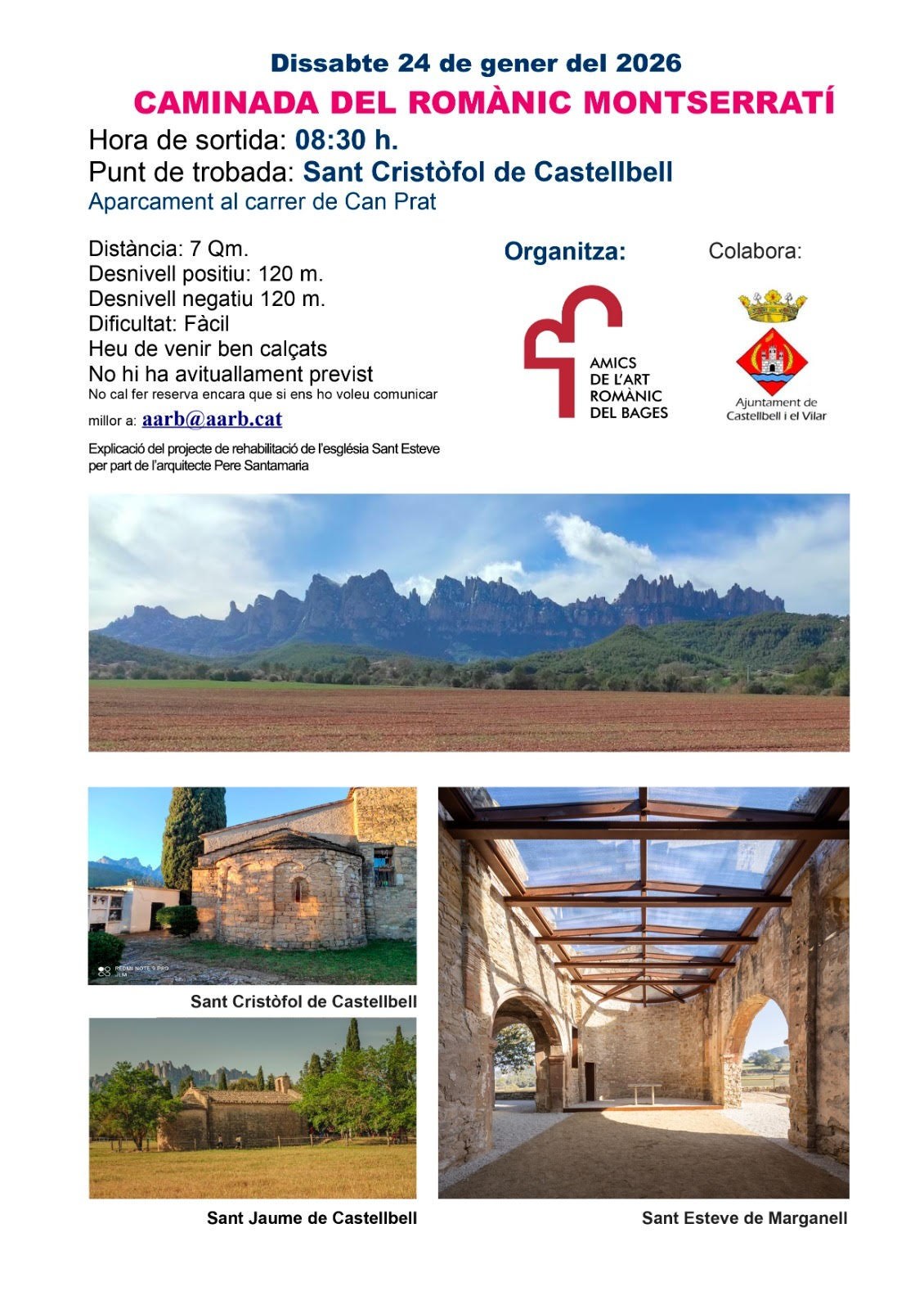 Dissabte 24 de gener del 2026

CAMINADA DEL ROMÀNIC MONTSERRATÍ

Hora de sortida: 08:30 h.
Punt de trobada: Sant Cristòfol de Castellbell
Aparcament al carrer de Can Prat

Distància: 7 Qm.
Desnivell positiu: 120 m.
Desnivell negatiu 120 m.
Dificultat: Fàcil
Heu de venir ben calçats
No hi ha avituallament previst
No cal fer reserva encara que si ens ho voleu comunicar millor a: aarb@aarb.cat

Explicació del projecte de rehabilitació de l'església Sant Esteve per part de l'arquitecte Pere Santamaria

Organitza:

AMICS DE L'ART ROMÀNIC DEL BAGES

Colabora:

Ajuntament de Castellbell i el Vilar

REDMI NOTE 9 PRO
JLM

Sant Cristòfol de Castellbell

Sant Jaume de Castellbell

Sant Esteve de Marganell